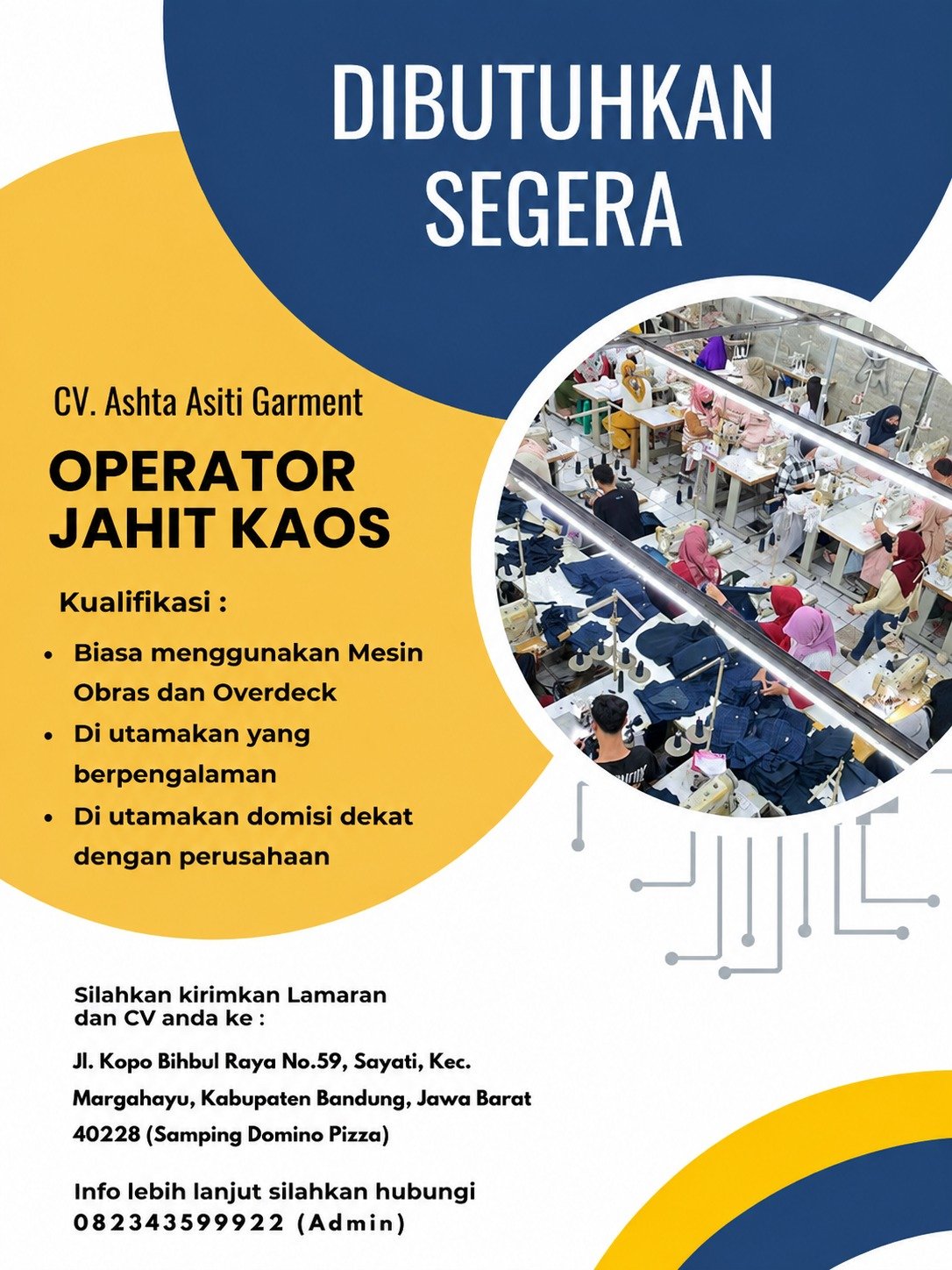 DIBUTUHKAN
SEGERA

CV. Ashta Asiti Garment

OPERATOR
JAHIT KAOS

Kualifikasi :

• Biasa menggunakan Mesin Obras dan Overdeck
• Di utamakan yang berpengalaman
• Di utamakan domisi dekat dengan perusahaan

Silahkan kirimkan Lamaran dan CV anda ke :

Jl. Kopo Bihbul Raya No.59, Sayati, Kec. Margahayu, Kabupaten Bandung, Jawa Barat 40228 (Samping Domino Pizza)

Info lebih lanjut silahkan hubungi
082343599922 (Admin)